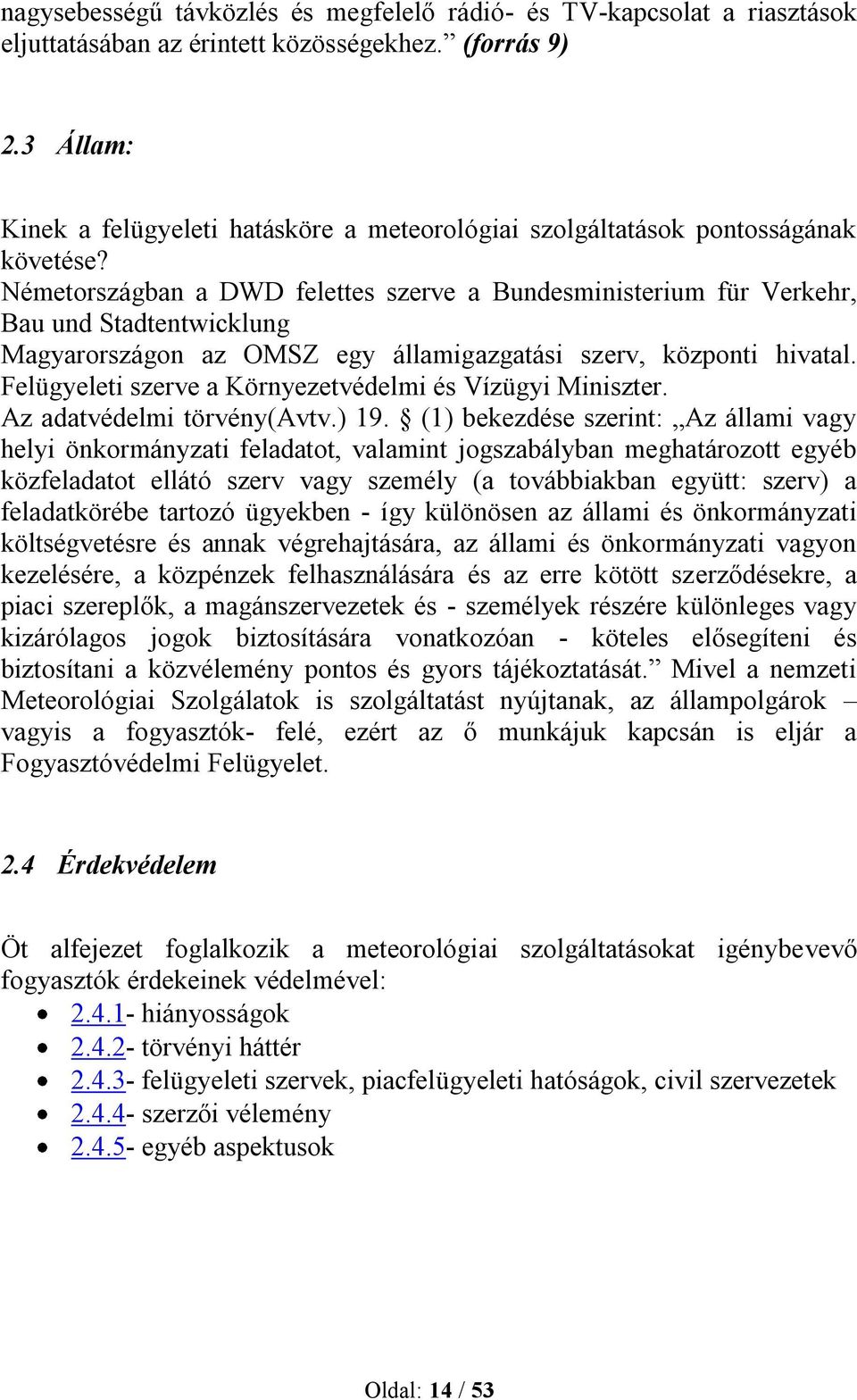 nagysebességű távközlés és megfelelő rádió- és TV-kapcsolat a riasztások eljuttatásában az érintett közösségekhez.” (forrás 9)

2.3 Állam:

Kinek a felügyeleti hatásköre a meteorológiai szolgáltatások pontosságának követése?
Németországban a DWD felettes szerve a Bundesministerium für Verkehr, Bau und Stadtentwicklung
Magyarországon az OMSZ egy államigazgatási szerv, központi hivatal. Felügyeleti szerve a Környezetvédelmi és Vízügyi Miniszter.
Az adatvédelmi törvény(Avtv.) 19. § (1) bekezdése szerint: „Az állami vagy helyi önkormányzati feladatot, valamint jogszabályban meghatározott egyéb közfeladatot ellátó szerv vagy személy (a továbbiakban együtt: szerv) a feladatkörébe tartozó ügyekben - így különösen az állami és önkormányzati költségvetésre és annak végrehajtására, az állami és önkormányzati vagyon kezelésére, a közpénzek felhasználására és az erre kötött szerződésekre, a piaci szereplők, a magánszervezetek és - személyek részére különleges vagy kizárólagos jogok biztosítására vonatkozóan - köteles elősegíteni és biztosítani a közvélemény pontos és gyors tájékoztatását.” Mivel a nemzeti Meteorológiai Szolgálatok is szolgáltatást nyújtanak, az állampolgárok – vagyis a fogyasztók- felé, ezért az ő munkájuk kapcsán is eljár a Fogyasztóvédelmi Felügyelet.

2.4 Érdekvédelem

Öt alfejezet foglalkozik a meteorológiai szolgáltatásokat igénybevevő fogyasztók érdekeinek védelmével:
• 2.4.1- hiányosságok
• 2.4.2- törvényi háttér
• 2.4.3- felügyeleti szervek, piacfelügyeleti hatóságok, civil szervezetek
• 2.4.4- szerzői vélemény
• 2.4.5- egyéb aspektusok

Oldal: 14 / 53